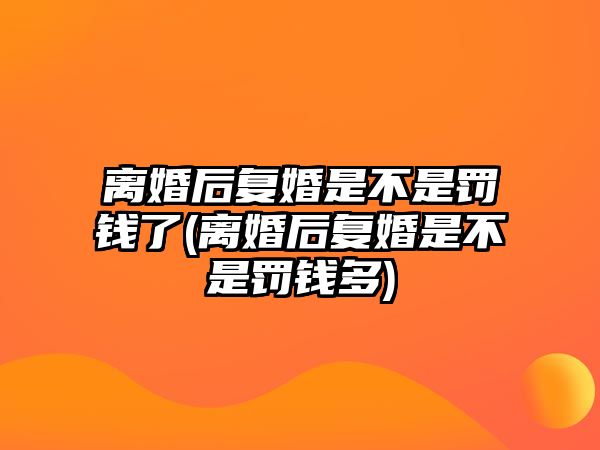 离婚后复婚是不是罚钱了(离婚后复婚是不是罚钱多)